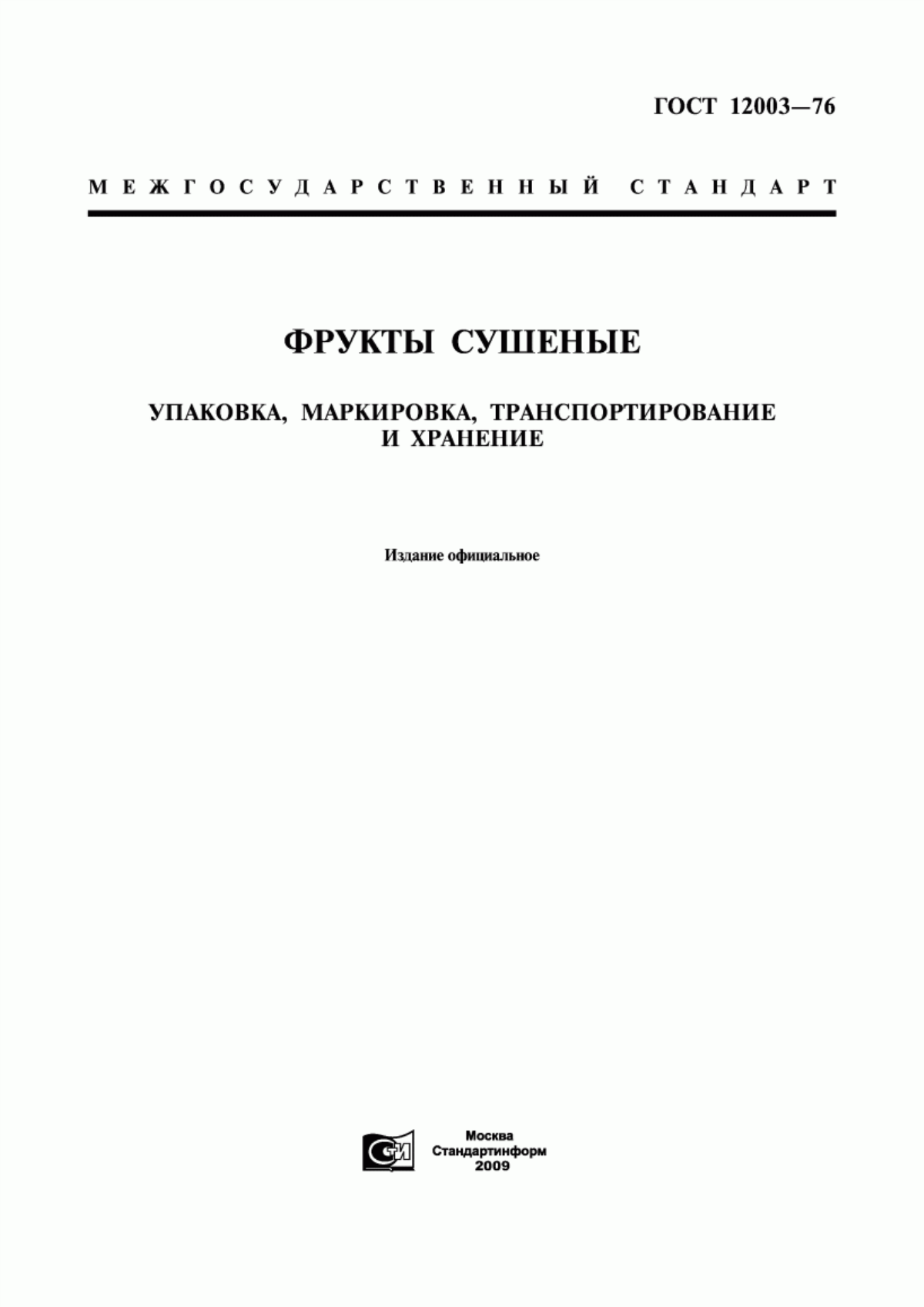 ГОСТ 12003—76

МЕЖГОСУДАРСТВЕННЫЙ СТАНДАРТ

ФРУКТЫ СУШЕНЫЕ

УПАКОВКА, МАРКИРОВКА, ТРАНСПОРТИРОВАНИЕ И ХРАНЕНИЕ

Издание официальное

СИ

Москва
Стандартинформ
2009